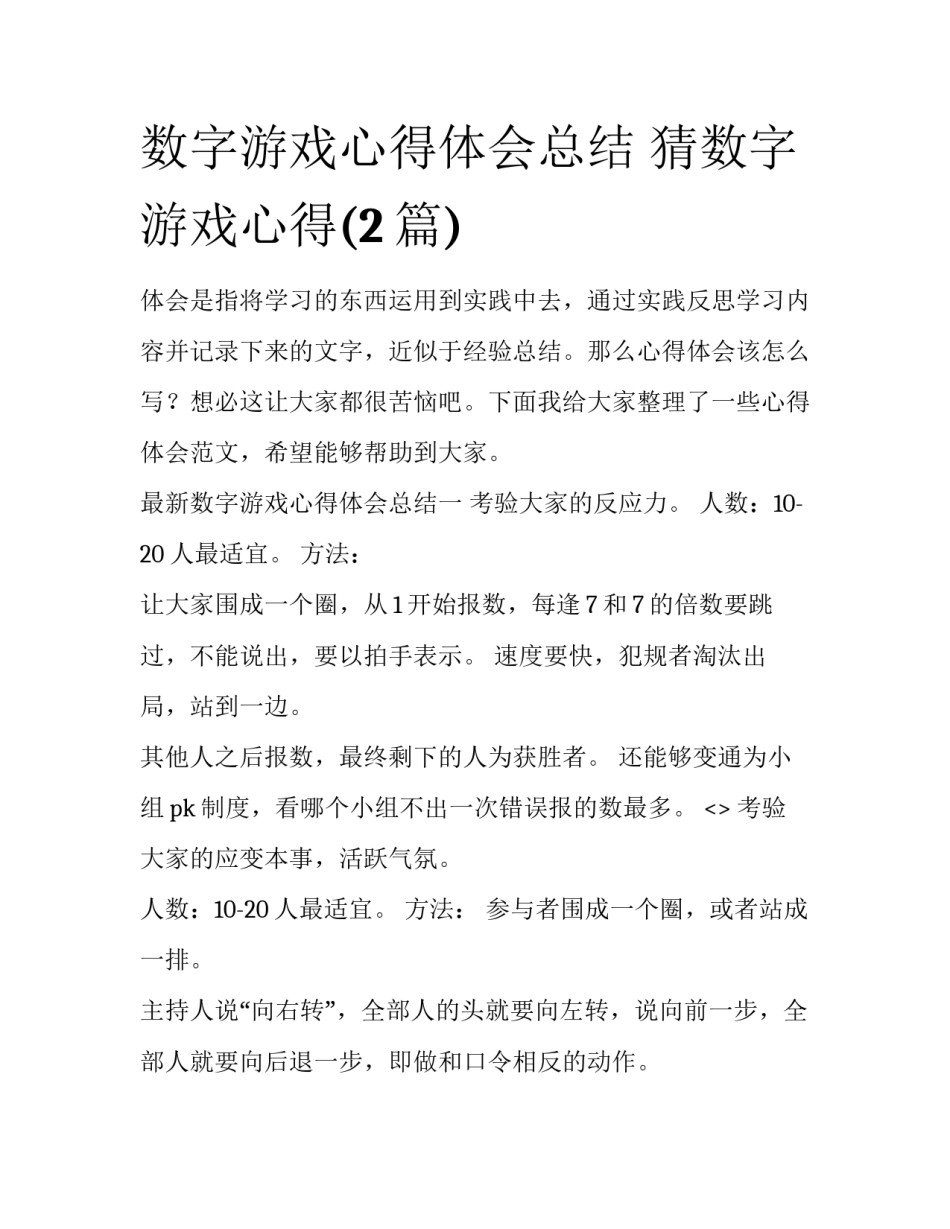 数字游戏心得体会总结 猜数字游戏心得(2 篇)

体会是指将学习的东西运用到实践中去，通过实践反思学习内容并记录下来的文字，近似于经验总结。那么心得体会该怎么写？想必这让大家都很苦恼吧。下面我给大家整理了一些心得体会范文，希望能够帮助到大家。

最新数字游戏心得体会总结一 考验大家的反应力。 人数：10-20 人最适宜。 方法：

让大家围成一个圈，从 1 开始报数，每逢 7 和 7 的倍数要跳过，不能说出，要以拍手表示。 速度要快，犯规者淘汰出局，站到一边。

其他人之后报数，最终剩下的人为获胜者。 还能够变通为小组 pk 制度，看哪个小组不出一次错误报的数最多。 <> 考验大家的应变本事，活跃气氛。

人数：10-20 人最适宜。 方法： 参与者围成一个圈，或者站成一排。

主持人说“向右转”，全部人的头就要向左转，说向前一步，全部人就要向后退一步，即做和口令相反的动作。